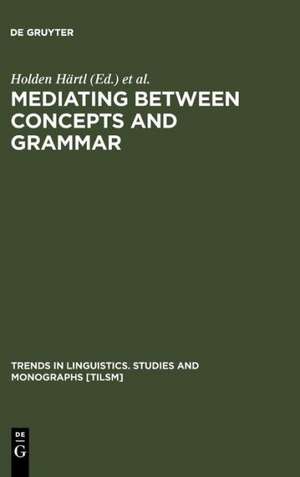 DE GRUYTER

Holden Härtl (Ed.) et al.

MEDIATING BETWEEN CONCEPTS AND GRAMMAR

TRENDS IN LINGUISTICS. STUDIES AND MONOGRAPHS [TILSM]

DE G